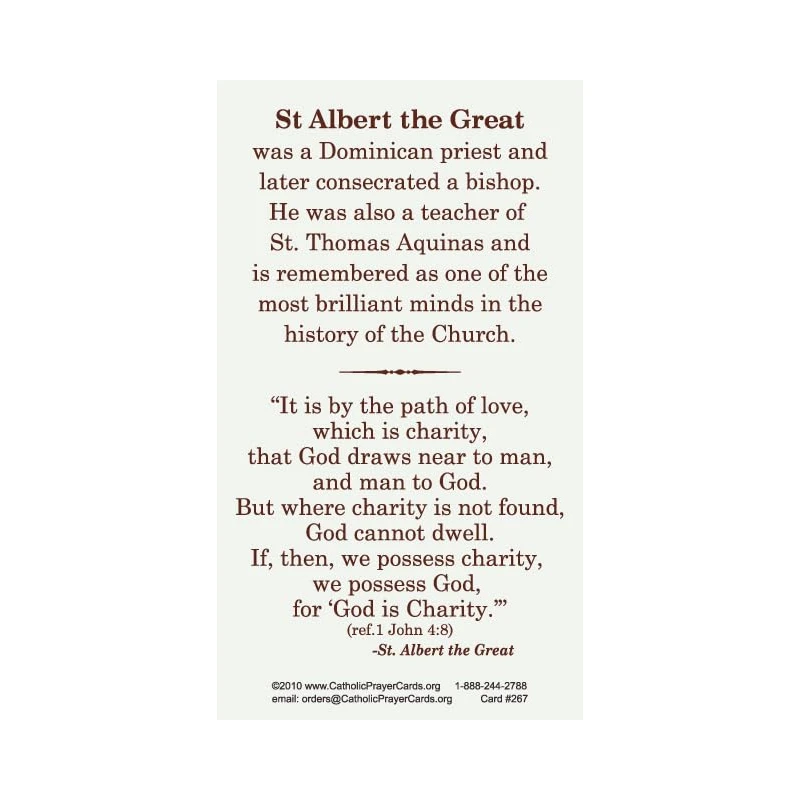 St Albert the Great

was a Dominican priest and later consecrated a bishop. He was also a teacher of St. Thomas Aquinas and is remembered as one of the most brilliant minds in the history of the Church.

"It is by the path of love,
which is charity,
that God draws near to man,
and man to God.
But where charity is not found,
God cannot dwell.
If, then, we possess charity,
we possess God,
for 'God is Charity.'"
(ref.1 John 4:8)

-St. Albert the Great

©2010 www.CatholicPrayerCards.org 1-888-244-2788
email: orders@CatholicPrayerCards.org Card #267